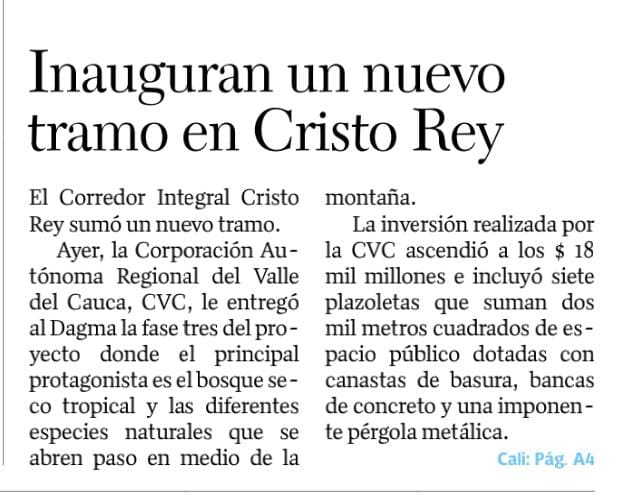 Inauguran un nuevo tramo en Cristo Rey

El Corredor Integral Cristo Rey sumó un nuevo tramo.

Ayer, la Corporación Autónoma Regional del Valle del Cauca, CVC, le entregó al Dagma la fase tres del proyecto donde el principal protagonista es el bosque seco tropical y las diferentes especies naturales que se abren paso en medio de la montaña.

La inversión realizada por la CVC ascendió a los $ 18 mil millones e incluyó siete plazoletas que suman dos mil metros cuadrados de espacio público dotadas con canastas de basura, bancas de concreto y una imponente pérgola metálica.

Cali: Pág. A4